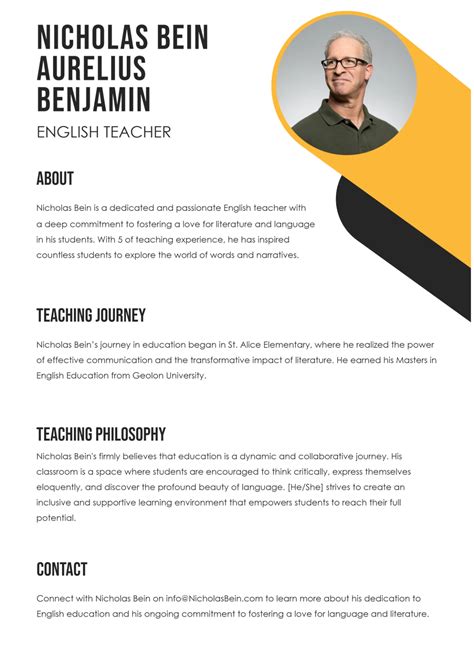 NICHOLAS BEIN AURELIUS BENJAMIN

ENGLISH TEACHER

ABOUT

Nicholas Bein is a dedicated and passionate English teacher with a deep commitment to fostering a love for literature and language in his students. With 5 of teaching experience, he has inspired countless students to explore the world of words and narratives.

TEACHING JOURNEY

Nicholas Bein's journey in education began in St. Alice Elementary, where he realized the power of effective communication and the transformative impact of literature. He earned his Masters in English Education from Geolon University.

TEACHING PHILOSOPHY

Nicholas Bein's firmly believes that education is a dynamic and collaborative journey. His classroom is a space where students are encouraged to think critically, express themselves eloquently, and discover the profound beauty of language. [He/She] strives to create an inclusive and supportive learning environment that empowers students to reach their full potential.

CONTACT

Connect with Nicholas Bein on info@NicholasBein.com to learn more about his dedication to English education and his ongoing commitment to fostering a love for language and literature.